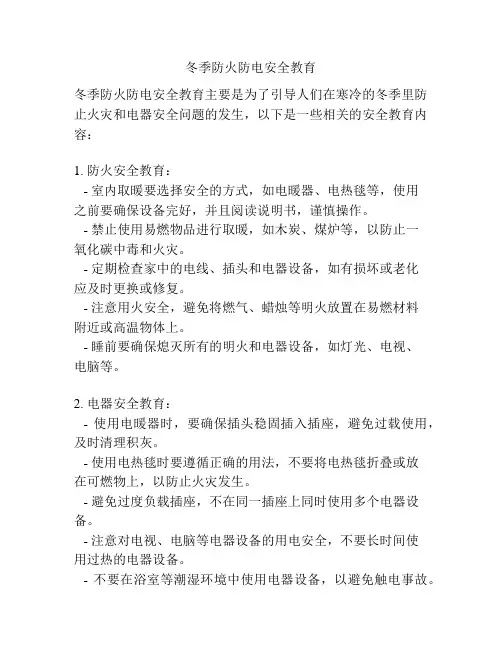 冬季防火防电安全教育

冬季防火防电安全教育主要是为了引导人们在寒冷的冬季里防止火灾和电器安全问题的发生，以下是一些相关的安全教育内容：

1. 防火安全教育：
- 室内取暖要选择安全的方式，如电暖器、电热毯等，使用之前要确保设备完好，并且阅读说明书，谨慎操作。
- 禁止使用易燃物品进行取暖，如木炭、煤炉等，以防止一氧化碳中毒和火灾。
- 定期检查家中的电线、插头和电器设备，如有损坏或老化应及时更换或修复。
- 注意用火安全，避免将燃气、蜡烛等明火放置在易燃材料附近或高温物体上。
- 睡前要确保熄灭所有的明火和电器设备，如灯光、电视、电脑等。

2. 电器安全教育：
- 使用电暖器时，要确保插头稳固插入插座，避免过载使用，及时清理积灰。
- 使用电热毯时要遵循正确的用法，不要将电热毯折叠或放在可燃物上，以防止火灾发生。
- 避免过度负载插座，不在同一插座上同时使用多个电器设备。
- 注意对电视、电脑等电器设备的用电安全，不要长时间使用过热的电器设备。
- 不要在浴室等潮湿环境中使用电器设备，以避免触电事故。